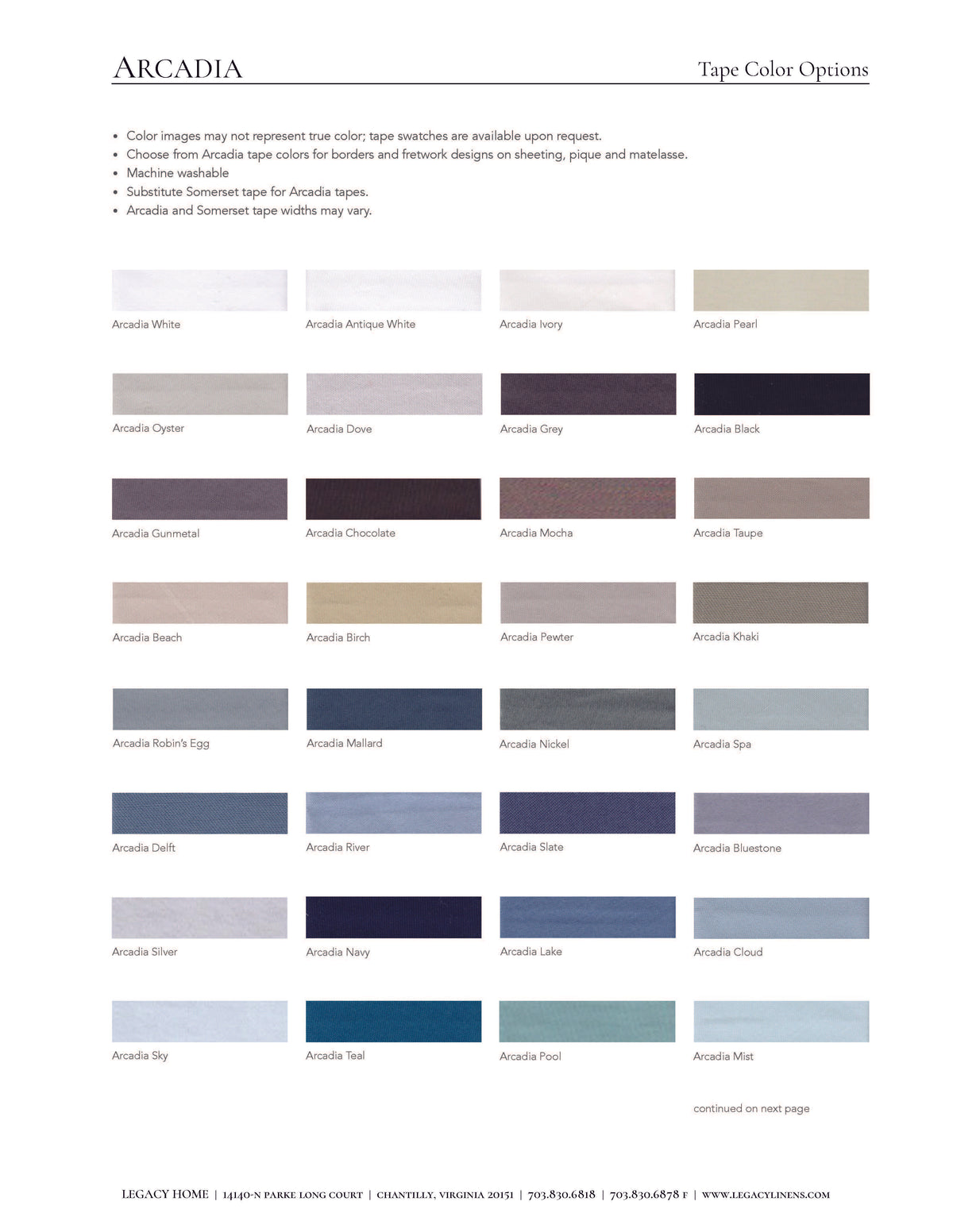 ARCADIA

Tape Color Options

• Color images may not represent true color; tape swatches are available upon request.
• Choose from Arcadia tape colors for borders and fretwork designs on sheeting, pique and matelasse.
• Machine washable
• Substitute Somerset tape for Arcadia tapes.
• Arcadia and Somerset tape widths may vary.

Arcadia White

Arcadia Antique White

Arcadia Ivory

Arcadia Pearl

Arcadia Oyster

Arcadia Dove

Arcadia Grey

Arcadia Black

Arcadia Gunmetal

Arcadia Chocolate

Arcadia Mocha

Arcadia Taupe

Arcadia Beach

Arcadia Birch

Arcadia Pewter

Arcadia Khaki

Arcadia Robin's Egg

Arcadia Mallard

Arcadia Nickel

Arcadia Spa

Arcadia Delft

Arcadia River

Arcadia Slate

Arcadia Bluestone

Arcadia Silver

Arcadia Navy

Arcadia Lake

Arcadia Cloud

Arcadia Sky

Arcadia Teal

Arcadia Pool

Arcadia Mist

continued on next page

LEGACY HOME | 14140-N PARKE LONG COURT | CHANTILLY, VIRGINIA 20151 | 703.830.6818 | 703.830.6878 F | WWW.LEGACYLINENS.COM